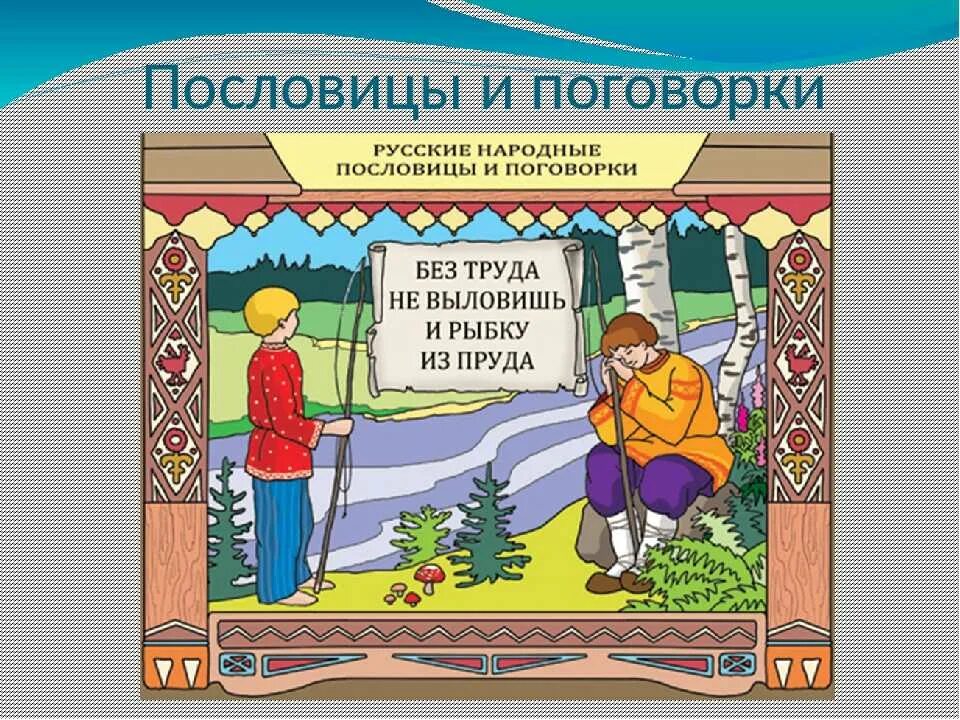 Пословицы и поговорки

РУССКИЕ НАРОДНЫЕ ПОСЛОВИЦЫ И ПОГОВОРКИ

БЕЗ ТРУДА НЕ ВЫЛОВИШЬ И РЫБКУ ИЗ ПРУДА